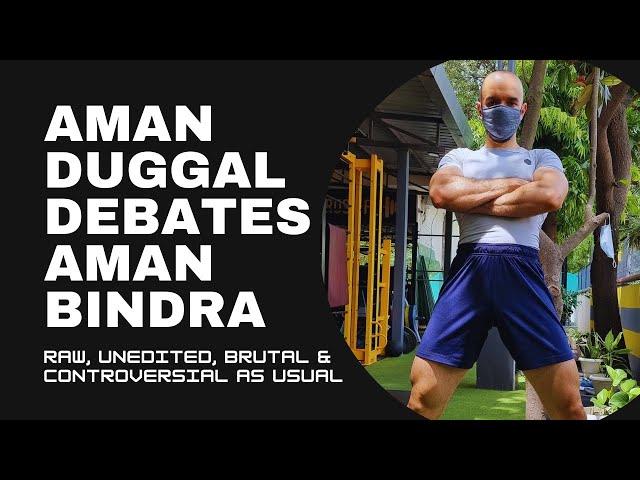 AMAN DUGGAL DEBATES AMAN BINDRA

RAW, UNEDITED, BRUTAL & CONTROVERSIAL AS USUAL